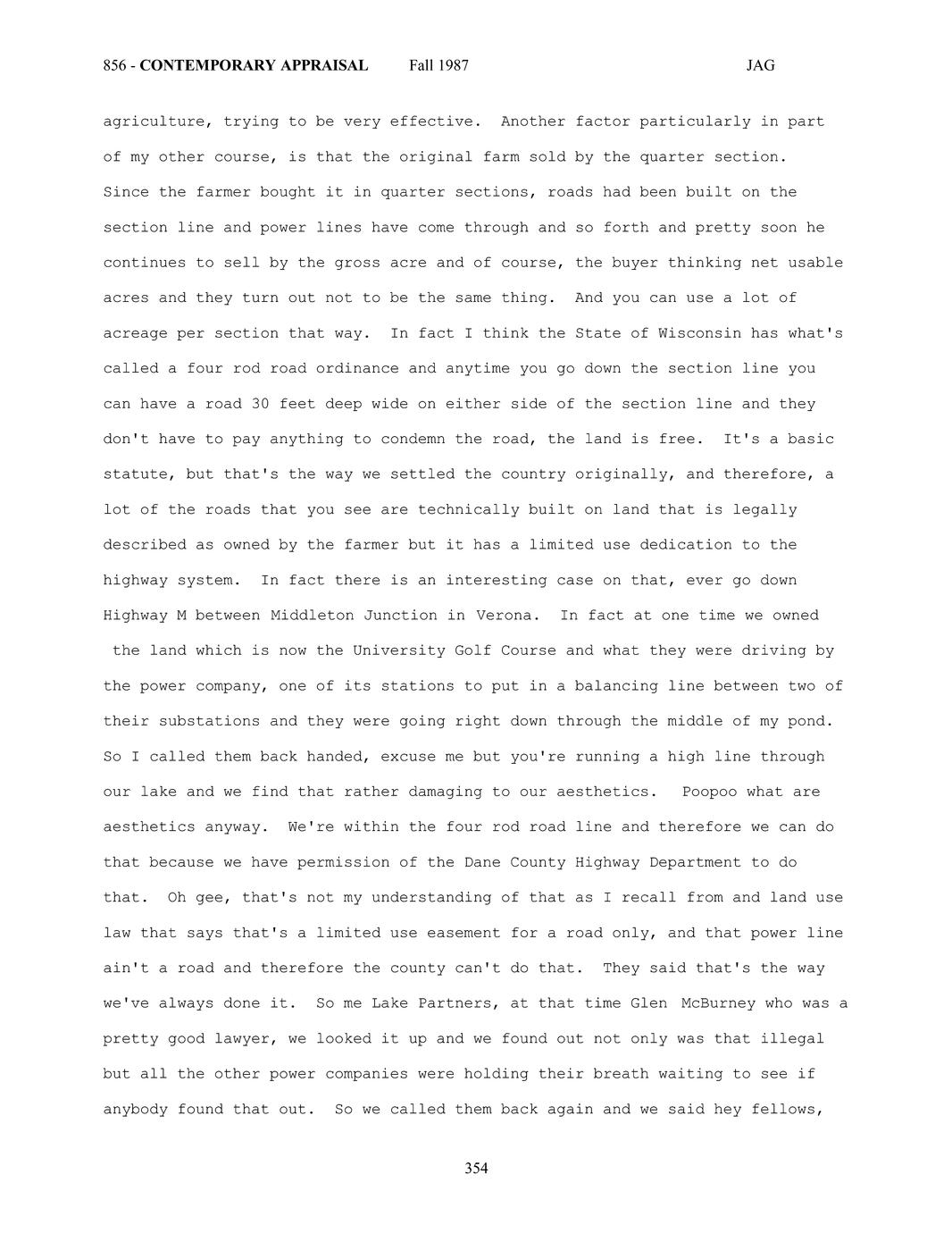 856 - CONTEMPORARY APPRAISAL Fall 1987 JAG

agriculture, trying to be very effective. Another factor particularly in part of my other course, is that the original farm sold by the quarter section. Since the farmer bought it in quarter sections, roads had been built on the section line and power lines have come through and so forth and pretty soon he continues to sell by the gross acre and of course, the buyer thinking net usable acres and they turn out not to be the same thing. And you can use a lot of acreage per section that way. In fact I think the State of Wisconsin has what's called a four rod road ordinance and anytime you go down the section line you can have a road 30 feet deep wide on either side of the section line and they don't have to pay anything to condemn the road, the land is free. It's a basic statute, but that's the way we settled the country originally, and therefore, a lot of the roads that you see are technically built on land that is legally described as owned by the farmer but it has a limited use dedication to the highway system. In fact there is an interesting case on that, ever go down Highway M between Middleton Junction in Verona. In fact at one time we owned the land which is now the University Golf Course and what they were driving by the power company, one of its stations to put in a balancing line between two of their substations and they were going right down through the middle of my pond. So I called them back handed, excuse me but you're running a high line through our lake and we find that rather damaging to our aesthetics. Poopoo what are aesthetics anyway. We're within the four rod road line and therefore we can do that because we have permission of the Dane County Highway Department to do that. Oh gee, that's not my understanding of that as I recall from and land use law that says that's a limited use easement for a road only, and that power line ain't a road and therefore the county can't do that. They said that's the way we've always done it. So me Lake Partners, at that time Glen McBurney who was a pretty good lawyer, we looked it up and we found out not only was that illegal but all the other power companies were holding their breath waiting to see if anybody found that out. So we called them back again and we said hey fellows,

354